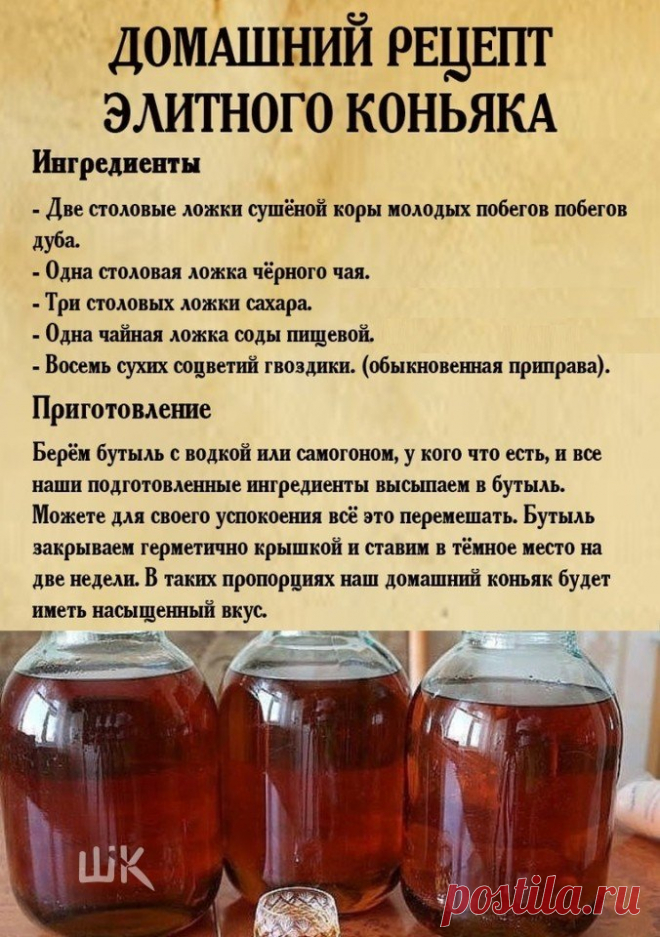 ДОМАШНИЙ РЕЦЕПТ ЭЛИТНОГО КОНЬЯКА

Ингредиенты

- Две столовые ложки сушёной коры молодых побегов побегов дуба.
- Одна столовая ложка чёрного чая.
- Три столовых ложки сахара.
- Одна чайная ложка соды пищевой.
- Восемь сухих соцветий гвоздики. (обыкновенная приправа).

Приготовление

Берём бутыль с водкой или самогоном, у кого что есть, и все наши подготовленные ингредиенты высыпаем в бутыль. Можете для своего успокоения всё это перемешать. Бутыль закрываем герметично крышкой и ставим в тёмное место на две недели. В таких пропорциях наш домашний коньяк будет иметь насыщенный вкус.

ШК

postila.ru